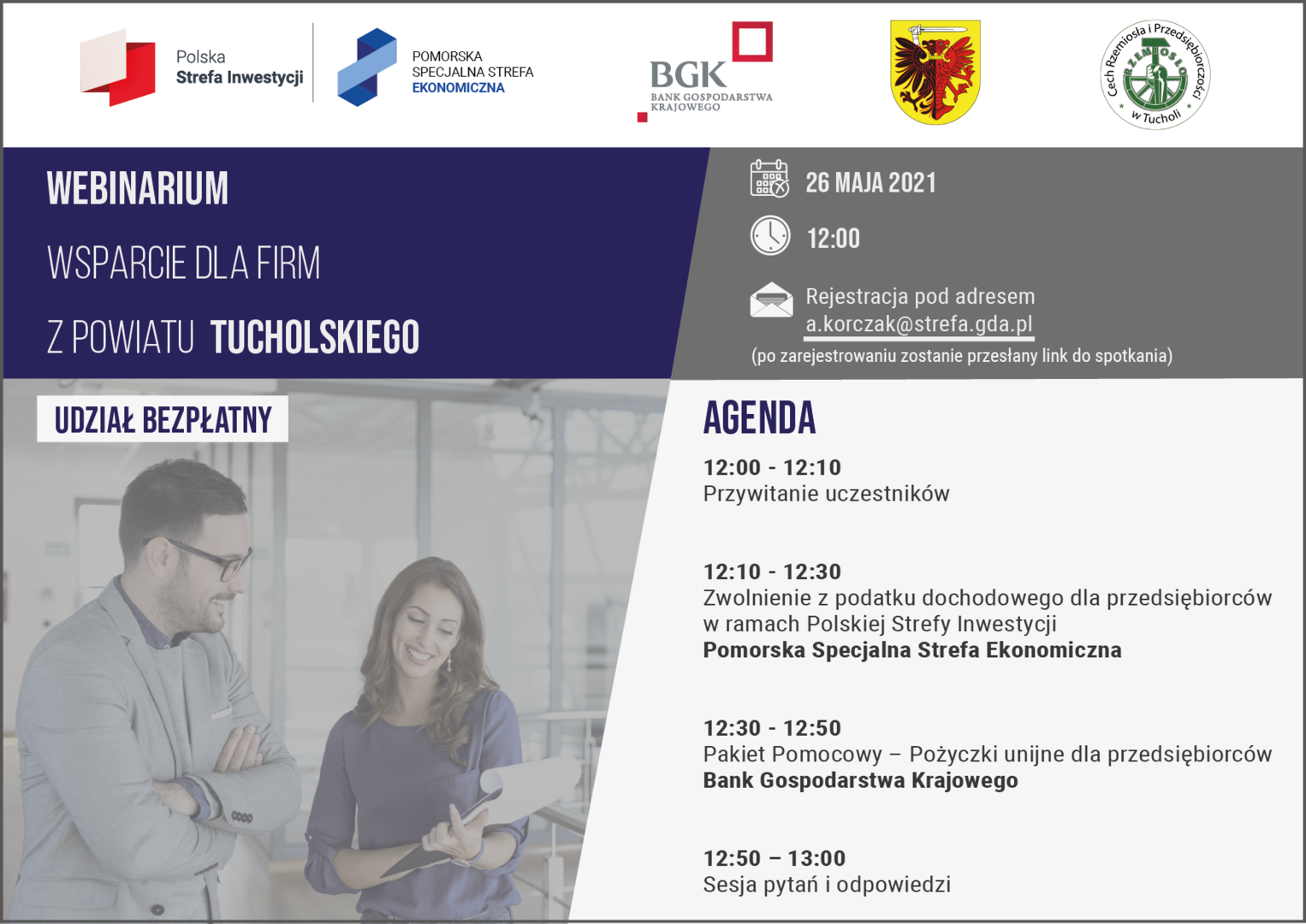 Polska
Strefa Inwestycji

POMORSKA
SPECJALNA STREFA
EKONOMICZNA

BGK
BANK GOSPODARSTWA KRAJOWEGO

Cech Rzemiosła i Przedsiębiorczości w Tucholi
RZEMIOSŁO

WEBINARIUM

WSPARCIE DLA FIRM

Z POWIATU TUCHOLSKIEGO

26 MAJA 2021

12:00

Rejestracja pod adresem
a.korczak@strefa.gda.pl
(po zarejestrowaniu zostanie przesłany link do spotkania)

UDZIAŁ BEZPŁATNY

AGENDA

12:00 - 12:10
Przywitanie uczestników

12:10 - 12:30
Zwolnienie z podatku dochodowego dla przedsiębiorców w ramach Polskiej Strefy Inwestycji
Pomorska Specjalna Strefa Ekonomiczna

12:30 - 12:50
Pakiet Pomocowy – Pożyczki unijne dla przedsiębiorców
Bank Gospodarstwa Krajowego

12:50 – 13:00
Sesja pytań i odpowiedzi